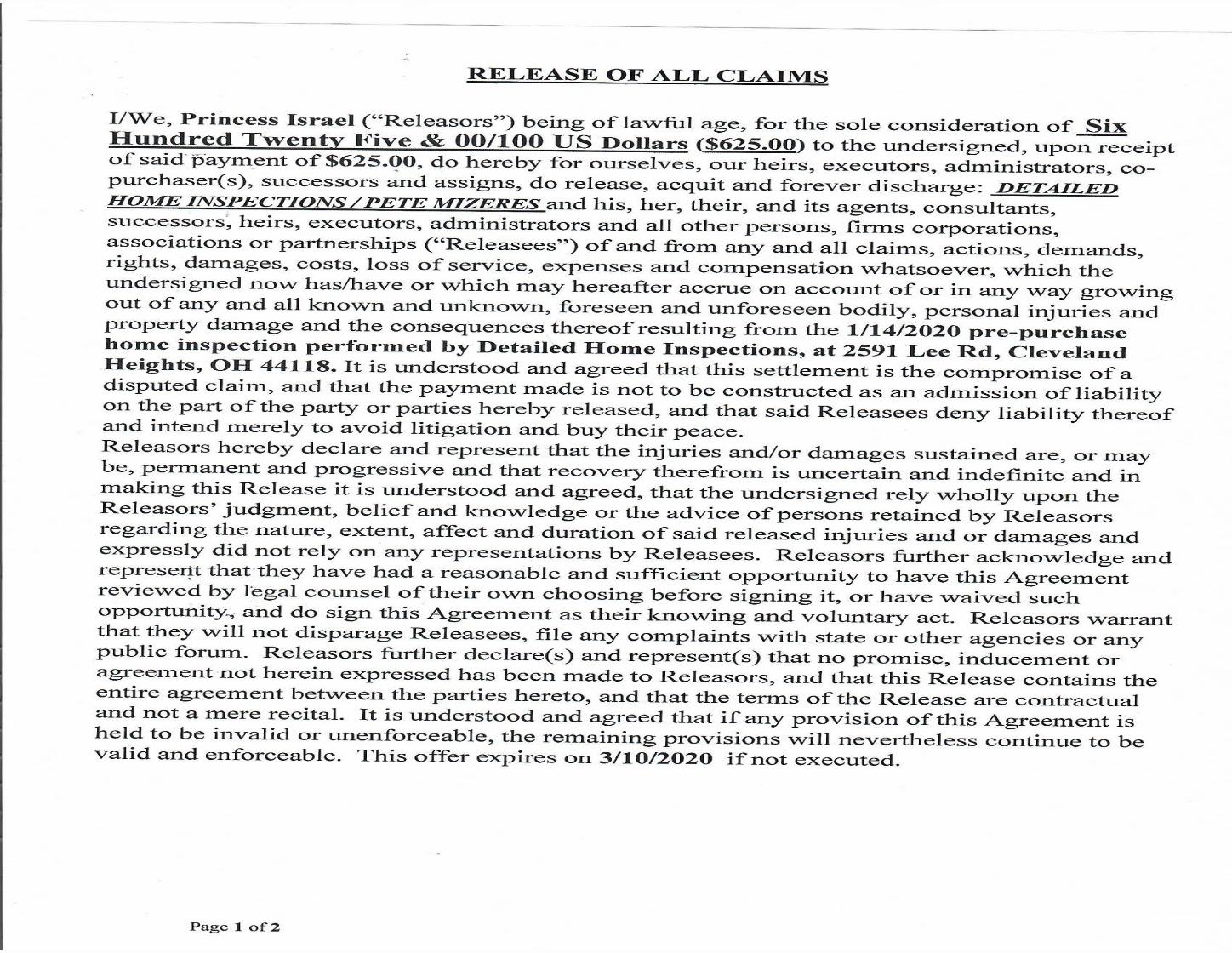 RELEASE OF ALL CLAIMS

I/We, Princess Israel ("Releasors") being of lawful age, for the sole consideration of Six Hundred Twenty Five & 00/100 US Dollars ($625.00) to the undersigned, upon receipt of said payment of $625.00, do hereby for ourselves, our heirs, executors, administrators, co-purchaser(s), successors and assigns, do release, acquit and forever discharge: DETAILED HOME INSPECTIONS / PETE MIZERES and his, her, their, and its agents, consultants, successors, heirs, executors, administrators and all other persons, firms corporations, associations or partnerships ("Releasees") of and from any and all claims, actions, demands, rights, damages, costs, loss of service, expenses and compensation whatsoever, which the undersigned now has/have or which may hereafter accrue on account of or in any way growing out of any and all known and unknown, foreseen and unforeseen bodily, personal injuries and property damage and the consequences thereof resulting from the 1/14/2020 pre-purchase home inspection performed by Detailed Home Inspections, at 2591 Lee Rd, Cleveland Heights, OH 44118. It is understood and agreed that this settlement is the compromise of a disputed claim, and that the payment made is not to be constructed as an admission of liability on the part of the party or parties hereby released, and that said Releasees deny liability thereof and intend merely to avoid litigation and buy their peace.
Releasors hereby declare and represent that the injuries and/or damages sustained are, or may be, permanent and progressive and that recovery therefrom is uncertain and indefinite and in making this Release it is understood and agreed, that the undersigned rely wholly upon the Releasors' judgment, belief and knowledge or the advice of persons retained by Releasors regarding the nature, extent, affect and duration of said released injuries and or damages and expressly did not rely on any representations by Releasees. Releasors further acknowledge and represent that they have had a reasonable and sufficient opportunity to have this Agreement reviewed by legal counsel of their own choosing before signing it, or have waived such opportunity, and do sign this Agreement as their knowing and voluntary act. Releasors warrant that they will not disparage Releasees, file any complaints with state or other agencies or any public forum. Releasors further declare(s) and represent(s) that no promise, inducement or agreement not herein expressed has been made to Releasors, and that this Release contains the entire agreement between the parties hereto, and that the terms of the Release are contractual and not a mere recital. It is understood and agreed that if any provision of this Agreement is held to be invalid or unenforceable, the remaining provisions will nevertheless continue to be valid and enforceable. This offer expires on 3/10/2020 if not executed.

Page 1 of 2